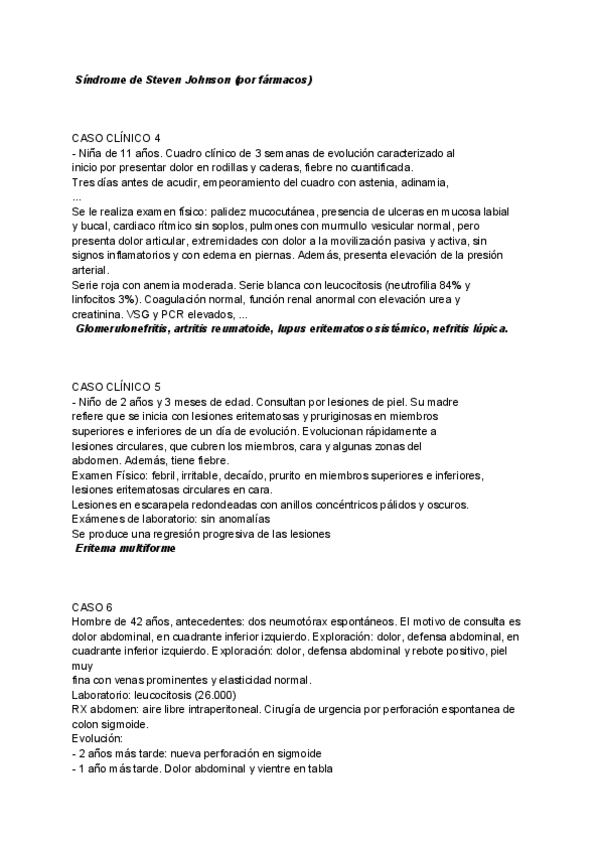 Síndrome de Steven Johnson (por fármacos)

CASO CLÍNICO 4
- Niña de 11 años. Cuadro clínico de 3 semanas de evolución caracterizado al inicio por presentar dolor en rodillas y caderas, fiebre no cuantificada.
Tres días antes de acudir, empeoramiento del cuadro con astenia, adinamia,
...
Se le realiza examen físico: palidez mucocutánea, presencia de ulceras en mucosa labial y bucal, cardiaco rítmico sin soplos, pulmones con murmullo vesicular normal, pero presenta dolor articular, extremidades con dolor a la movilización pasiva y activa, sin signos inflamatorios y con edema en piernas. Además, presenta elevación de la presión arterial.
Serie roja con anemia moderada. Serie blanca con leucocitosis (neutrofilia 84% y linfocitos 3%). Coagulación normal, función renal anormal con elevación urea y creatinina. VSG y PCR elevados, ...
Glomerulonefritis, artritis reumatoide, lupus eritematoso sistémico, nefritis lúpica.

CASO CLÍNICO 5
- Niño de 2 años y 3 meses de edad. Consultan por lesiones de piel. Su madre refiere que se inicia con lesiones eritematosas y pruriginosas en miembros superiores e inferiores de un día de evolución. Evolucionan rápidamente a lesiones circulares, que cubren los miembros, cara y algunas zonas del abdomen. Además, tiene fiebre.
Examen Físico: febril, irritable, decaído, prurito en miembros superiores e inferiores, lesiones eritematosas circulares en cara.
Lesiones en escarapela redondeadas con anillos concéntricos pálidos y oscuros.
Exámenes de laboratorio: sin anomalías
Se produce una regresión progresiva de las lesiones
Eritema multiforme

CASO 6
Hombre de 42 años, antecedentes: dos neumotórax espontáneos. El motivo de consulta es dolor abdominal, en cuadrante inferior izquierdo. Exploración: dolor, defensa abdominal, en cuadrante inferior izquierdo. Exploración: dolor, defensa abdominal y rebote positivo, piel muy
fina con venas prominentes y elasticidad normal.
Laboratorio: leucocitosis (26.000)
RX abdomen: aire libre intraperitoneal. Cirugía de urgencia por perforación espontanea de colon sigmoide.
Evolución:
- 2 años más tarde: nueva perforación en sigmoide
- 1 año más tarde. Dolor abdominal y vientre en tabla